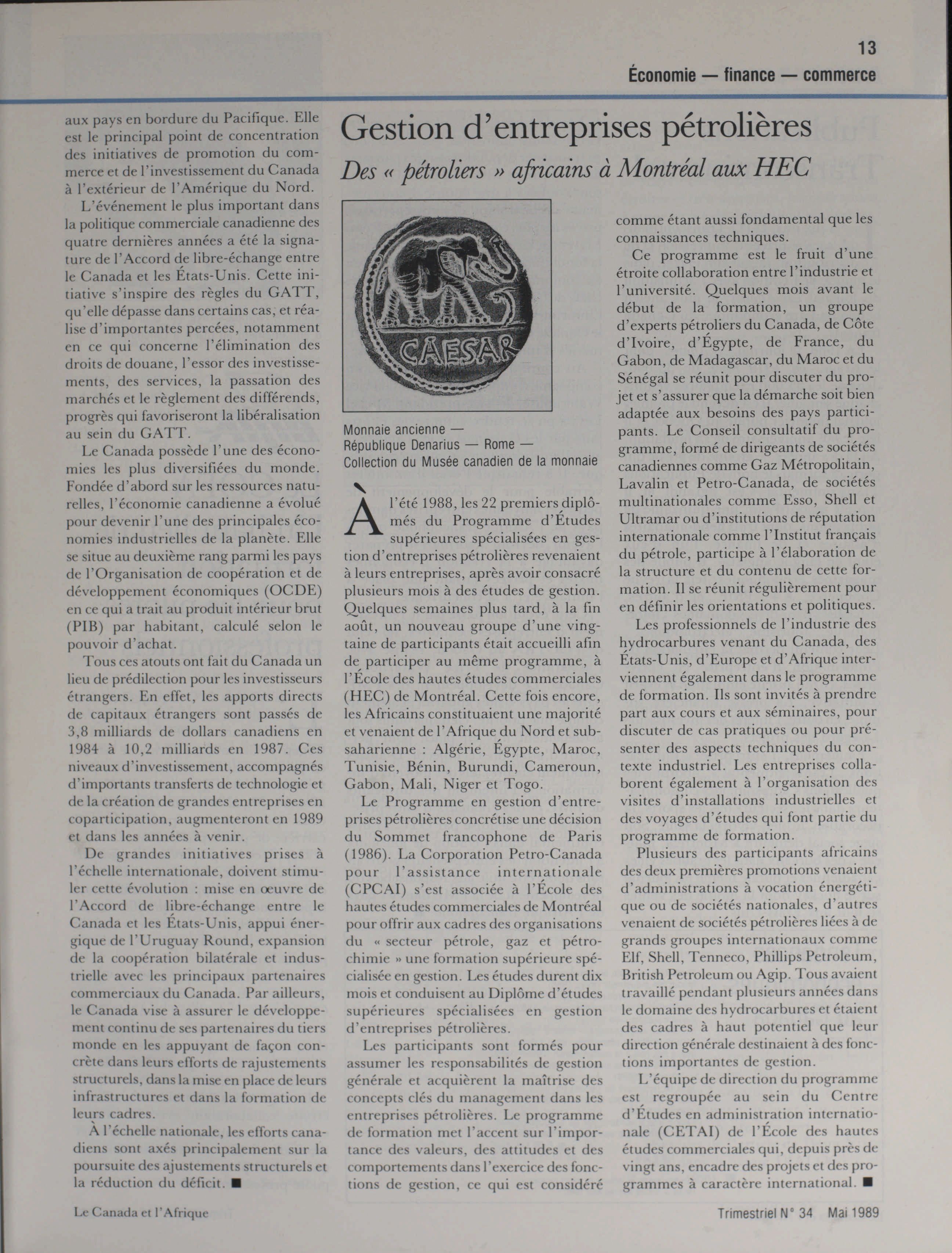 13
Économie — finance — commerce

aux pays en bordure du Pacifique. Elle est le principal point de concentration des initiatives de promotion du commerce et de l'investissement du Canada à l'extérieur de l'Amérique du Nord.

L'événement le plus important dans la politique commerciale canadienne des quatre dernières années a été la signature de l'Accord de libre-échange entre le Canada et les États-Unis. Cette initiative s'inspire des règles du GATT, qu'elle dépasse dans certains cas, et réalise d'importantes percées, notamment en ce qui concerne l'élimination des droits de douane, l'essor des investissements, des services, la passation des marchés et le règlement des différends, progrès qui favoriseront la libéralisation au sein du GATT.

Le Canada possède l'une des économies les plus diversifiées du monde. Fondée d'abord sur les ressources naturelles, l'économie canadienne a évolué pour devenir l'une des principales économies industrielles de la planète. Elle se situe au deuxième rang parmi les pays de l'Organisation de coopération et de développement économiques (OCDE) en ce qui a trait au produit intérieur brut (PIB) par habitant, calculé selon le pouvoir d'achat.

Tous ces atouts ont fait du Canada un lieu de prédilection pour les investisseurs étrangers. En effet, les apports directs de capitaux étrangers sont passés de 3,8 milliards de dollars canadiens en 1984 à 10,2 milliards en 1987. Ces niveaux d'investissement, accompagnés d'importants transferts de technologie et de la création de grandes entreprises en coparticipation, augmenteront en 1989 et dans les années à venir.

De grandes initiatives prises à l'échelle internationale, doivent stimuler cette évolution : mise en œuvre de l'Accord de libre-échange entre le Canada et les États-Unis, appui énergique de l'Uruguay Round, expansion de la coopération bilatérale et industrielle avec les principaux partenaires commerciaux du Canada. Par ailleurs, le Canada vise à assurer le développement continu de ses partenaires du tiers monde en les appuyant de façon concrète dans leurs efforts de rajustements structurels, dans la mise en place de leurs infrastructures et dans la formation de leurs cadres.

À l'échelle nationale, les efforts canadiens sont axés principalement sur la poursuite des ajustements structurels et la réduction du déficit. ■

Gestion d'entreprises pétrolières
Des « pétroliers » africains à Montréal aux HEC

CAESAR

Monnaie ancienne —
République Denarius — Rome —
Collection du Musée canadien de la monnaie

À l'été 1988, les 22 premiers diplômés du Programme d'Études supérieures spécialisées en gestion d'entreprises pétrolières revenaient à leurs entreprises, après avoir consacré plusieurs mois à des études de gestion. Quelques semaines plus tard, à la fin août, un nouveau groupe d'une vingtaine de participants était accueilli afin de participer au même programme, à l'École des hautes études commerciales (HEC) de Montréal. Cette fois encore, les Africains constituaient une majorité et venaient de l'Afrique du Nord et subsaharienne : Algérie, Égypte, Maroc, Tunisie, Bénin, Burundi, Cameroun, Gabon, Mali, Niger et Togo.

Le Programme en gestion d'entreprises pétrolières concrétise une décision du Sommet francophone de Paris (1986). La Corporation Petro-Canada pour l'assistance internationale (CPCAI) s'est associée à l'École des hautes études commerciales de Montréal pour offrir aux cadres des organisations du « secteur pétrole, gaz et pétrochimie » une formation supérieure spécialisée en gestion. Les études durent dix mois et conduisent au Diplôme d'études supérieures spécialisées en gestion d'entreprises pétrolières.

Les participants sont formés pour assumer les responsabilités de gestion générale et acquièrent la maîtrise des concepts clés du management dans les entreprises pétrolières. Le programme de formation met l'accent sur l'importance des valeurs, des attitudes et des comportements dans l'exercice des fonctions de gestion, ce qui est considéré comme étant aussi fondamental que les connaissances techniques.

Ce programme est le fruit d'une étroite collaboration entre l'industrie et l'université. Quelques mois avant le début de la formation, un groupe d'experts pétroliers du Canada, de Côte d'Ivoire, d'Égypte, de France, du Gabon, de Madagascar, du Maroc et du Sénégal se réunit pour discuter du projet et s'assurer que la démarche soit bien adaptée aux besoins des pays participants. Le Conseil consultatif du programme, formé de dirigeants de sociétés canadiennes comme Gaz Métropolitain, Lavalin et Petro-Canada, de sociétés multinationales comme Esso, Shell et Ultramar ou d'institutions de réputation internationale comme l'Institut français du pétrole, participe à l'élaboration de la structure et du contenu de cette formation. Il se réunit régulièrement pour en définir les orientations et politiques.

Les professionnels de l'industrie des hydrocarbures venant du Canada, des États-Unis, d'Europe et d'Afrique interviennent également dans le programme de formation. Ils sont invités à prendre part aux cours et aux séminaires, pour discuter de cas pratiques ou pour présenter des aspects techniques du contexte industriel. Les entreprises collaborent également à l'organisation des visites d'installations industrielles et des voyages d'études qui font partie du programme de formation.

Plusieurs des participants africains des deux premières promotions venaient d'administrations à vocation énergétique ou de sociétés nationales, d'autres venaient de sociétés pétrolières liées à de grands groupes internationaux comme Elf, Shell, Tenneco, Phillips Petroleum, British Petroleum ou Agip. Tous avaient travaillé pendant plusieurs années dans le domaine des hydrocarbures et étaient des cadres à haut potentiel que leur direction générale destinaient à des fonctions importantes de gestion.

L'équipe de direction du programme est regroupée au sein du Centre d'Études en administration internationale (CETAI) de l'École des hautes études commerciales qui, depuis près de vingt ans, encadre des projets et des programmes à caractère international. ■

Le Canada et l'Afrique
Trimestriel N° 34 Mai 1989